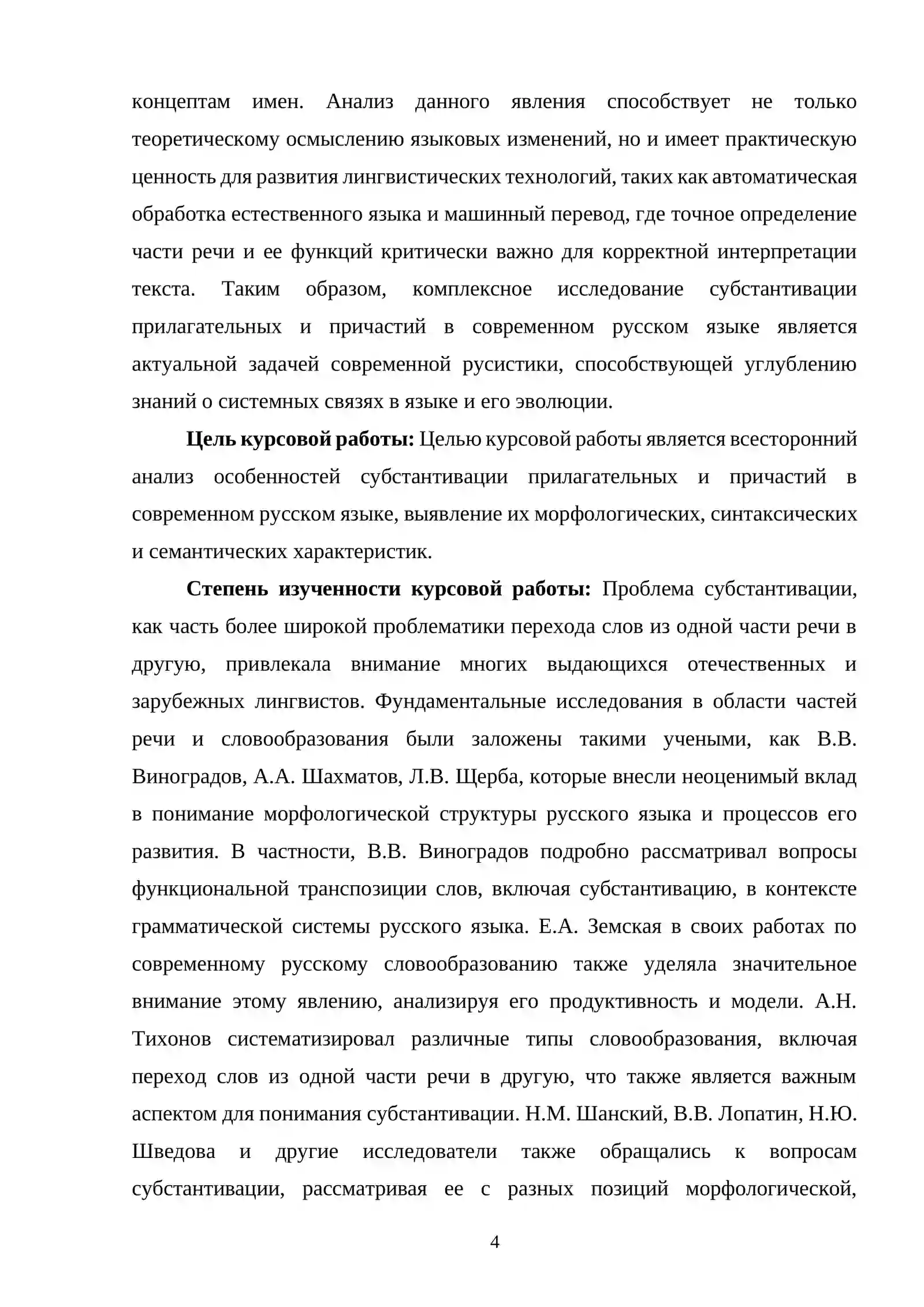 концептам имен. Анализ данного явления способствует не только теоретическому осмыслению языковых изменений, но и имеет практическую ценность для развития лингвистических технологий, таких как автоматическая обработка естественного языка и машинный перевод, где точное определение части речи и ее функций критически важно для корректной интерпретации текста. Таким образом, комплексное исследование субстантивации прилагательных и причастий в современном русском языке является актуальной задачей современной русистики, способствующей углублению знаний о системных связях в языке и его эволюции.

Цель курсовой работы: Целью курсовой работы является всесторонний анализ особенностей субстантивации прилагательных и причастий в современном русском языке, выявление их морфологических, синтаксических и семантических характеристик.

Степень изученности курсовой работы: Проблема субстантивации, как часть более широкой проблематики перехода слов из одной части речи в другую, привлекала внимание многих выдающихся отечественных и зарубежных лингвистов. Фундаментальные исследования в области частей речи и словообразования были заложены такими учеными, как В.В. Виноградов, А.А. Шахматов, Л.В. Щерба, которые внесли неоценимый вклад в понимание морфологической структуры русского языка и процессов его развития. В частности, В.В. Виноградов подробно рассматривал вопросы функциональной транспозиции слов, включая субстантивацию, в контексте грамматической системы русского языка. Е.А. Земская в своих работах по современному русскому словообразованию также уделяла значительное внимание этому явлению, анализируя его продуктивность и модели. А.Н. Тихонов систематизировал различные типы словообразования, включая переход слов из одной части речи в другую, что также является важным аспектом для понимания субстантивации. Н.М. Шанский, В.В. Лопатин, Н.Ю. Шведова и другие исследователи также обращались к вопросам субстантивации, рассматривая ее с разных позиций морфологической,

4